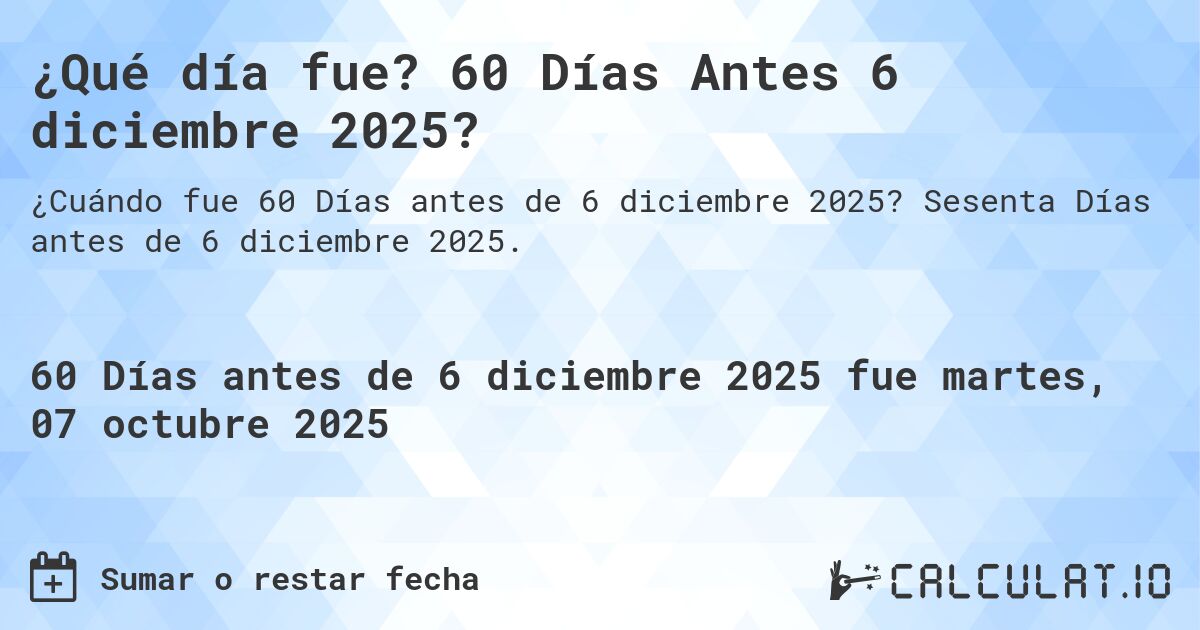 ¿Qué día fue? 60 Días Antes 6 diciembre 2025?

¿Cuándo fue 60 Días antes de 6 diciembre 2025? Sesenta Días antes de 6 diciembre 2025.

60 Días antes de 6 diciembre 2025 fue martes, 07 octubre 2025

Sumar o restar fecha

CALCULAT.IO